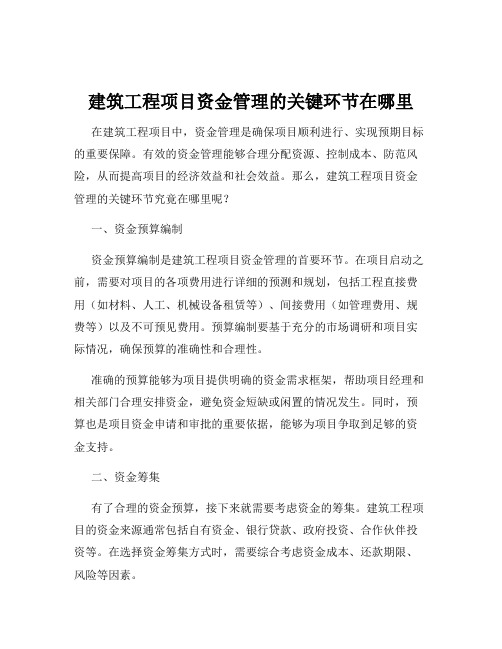 建筑工程项目资金管理的关键环节在哪里

在建筑工程项目中，资金管理是确保项目顺利进行、实现预期目标的重要保障。有效的资金管理能够合理分配资源、控制成本、防范风险，从而提高项目的经济效益和社会效益。那么，建筑工程项目资金管理的关键环节究竟在哪里呢？

一、资金预算编制

资金预算编制是建筑工程项目资金管理的首要环节。在项目启动之前，需要对项目的各项费用进行详细的预测和规划，包括工程直接费用（如材料、人工、机械设备租赁等）、间接费用（如管理费用、规费等）以及不可预见费用。预算编制要基于充分的市场调研和项目实际情况，确保预算的准确性和合理性。

准确的预算能够为项目提供明确的资金需求框架，帮助项目经理和相关部门合理安排资金，避免资金短缺或闲置的情况发生。同时，预算也是项目资金申请和审批的重要依据，能够为项目争取到足够的资金支持。

二、资金筹集

有了合理的资金预算，接下来就需要考虑资金的筹集。建筑工程项目的资金来源通常包括自有资金、银行贷款、政府投资、合作伙伴投资等。在选择资金筹集方式时，需要综合考虑资金成本、还款期限、风险等因素。